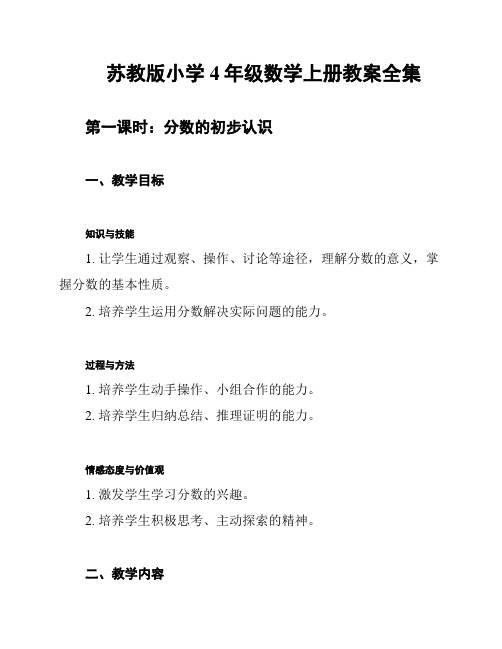 苏教版小学 4 年级数学上册教案全集

第一课时：分数的初步认识

一、教学目标

知识与技能

1. 让学生通过观察、操作、讨论等途径，理解分数的意义，掌握分数的基本性质。

2. 培养学生运用分数解决实际问题的能力。

过程与方法

1. 培养学生动手操作、小组合作的能力。

2. 培养学生归纳总结、推理证明的能力。

情感态度与价值观

1. 激发学生学习分数的兴趣。

2. 培养学生积极思考、主动探索的精神。

二、教学内容